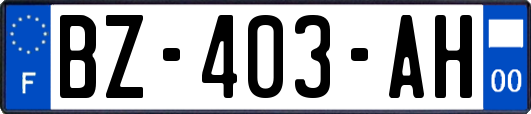 F
BZ-403-AH
00